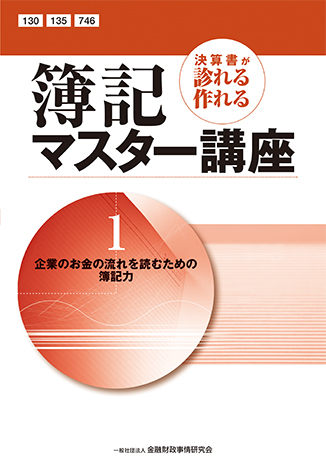 130 135 746

決算書が
診れる
作れる

簿記
マスター講座

1

企業のお金の流れを読むための
簿記力

一般社団法人 金融財政事情研究会